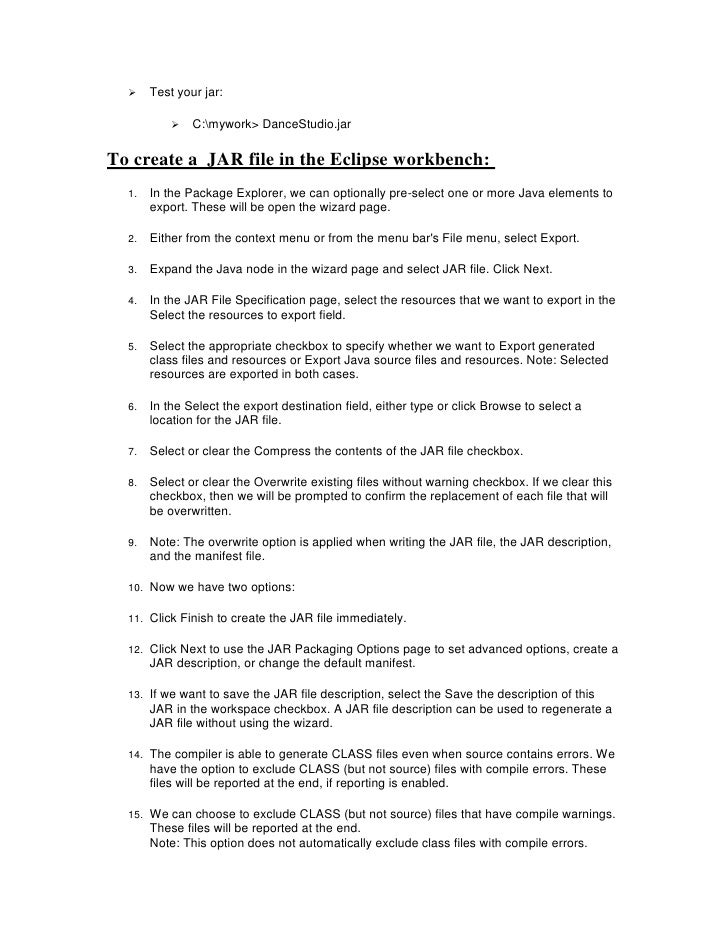 ➢ Test your jar:

➢ C:\mywork> DanceStudio.jar

To create a JAR file in the Eclipse workbench:

1. In the Package Explorer, we can optionally pre-select one or more Java elements to export. These will be open the wizard page.

2. Either from the context menu or from the menu bar's File menu, select Export.

3. Expand the Java node in the wizard page and select JAR file. Click Next.

4. In the JAR File Specification page, select the resources that we want to export in the Select the resources to export field.

5. Select the appropriate checkbox to specify whether we want to Export generated class files and resources or Export Java source files and resources. Note: Selected resources are exported in both cases.

6. In the Select the export destination field, either type or click Browse to select a location for the JAR file.

7. Select or clear the Compress the contents of the JAR file checkbox.

8. Select or clear the Overwrite existing files without warning checkbox. If we clear this checkbox, then we will be prompted to confirm the replacement of each file that will be overwritten.

9. Note: The overwrite option is applied when writing the JAR file, the JAR description, and the manifest file.

10. Now we have two options:

11. Click Finish to create the JAR file immediately.

12. Click Next to use the JAR Packaging Options page to set advanced options, create a JAR description, or change the default manifest.

13. If we want to save the JAR file description, select the Save the description of this JAR in the workspace checkbox. A JAR file description can be used to regenerate a JAR file without using the wizard.

14. The compiler is able to generate CLASS files even when source contains errors. We have the option to exclude CLASS (but not source) files with compile errors. These files will be reported at the end, if reporting is enabled.

15. We can choose to exclude CLASS (but not source) files that have compile warnings. These files will be reported at the end.
Note: This option does not automatically exclude class files with compile errors.